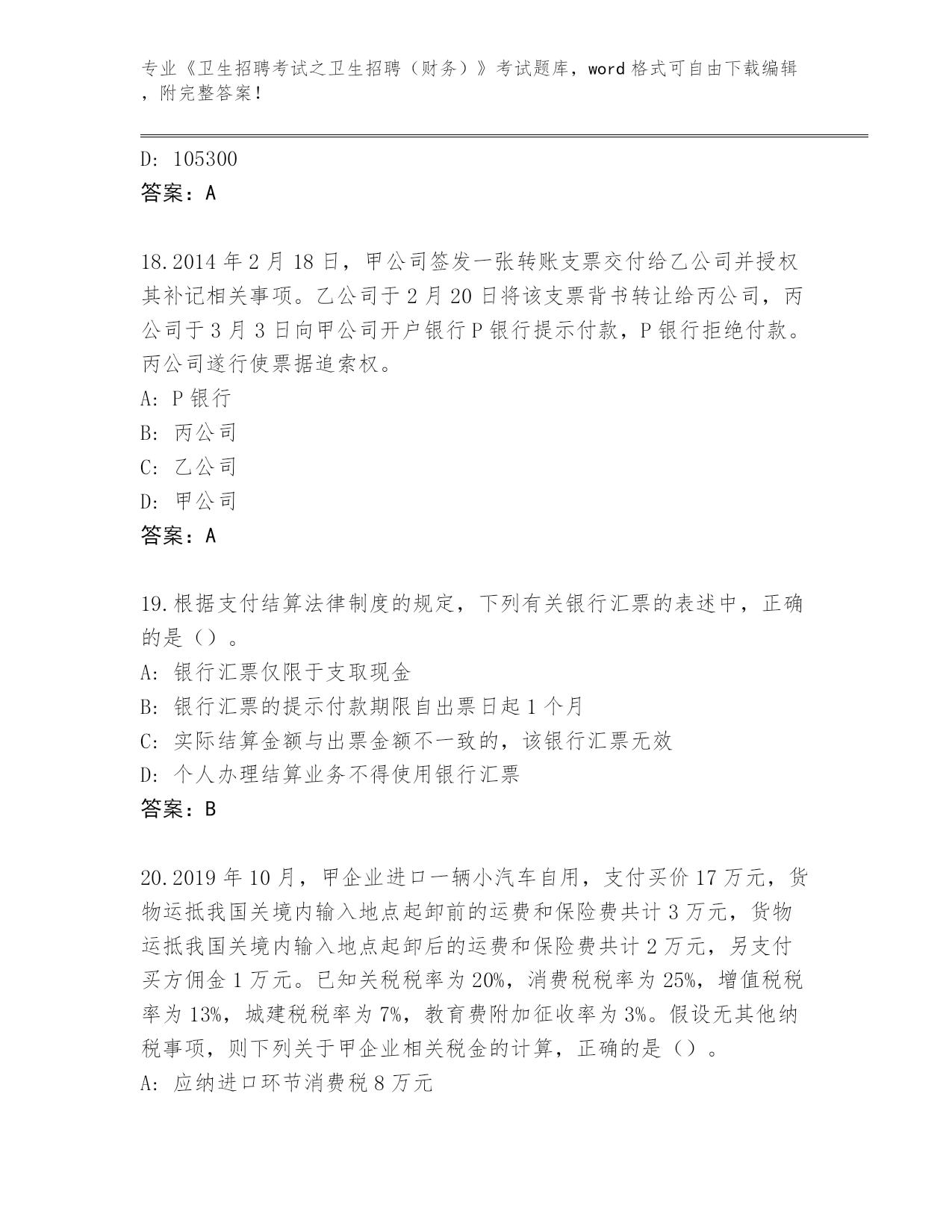 专业《卫生招聘考试之卫生招聘（财务）》考试题库，word 格式可自由下载编辑，附完整答案！

D: 105300
答案：A

18.2014 年 2 月 18 日，甲公司签发一张转账支票交付给乙公司并授权其补记相关事项。乙公司于 2 月 20 日将该支票背书转让给丙公司，丙公司于 3 月 3 日向甲公司开户银行 P 银行提示付款，P 银行拒绝付款。丙公司遂行使票据追索权。
A: P 银行
B: 丙公司
C: 乙公司
D: 甲公司
答案：A

19.根据支付结算法律制度的规定，下列有关银行汇票的表述中，正确的是（）。
A: 银行汇票仅限于支取现金
B: 银行汇票的提示付款期限自出票日起 1 个月
C: 实际结算金额与出票金额不一致的，该银行汇票无效
D: 个人办理结算业务不得使用银行汇票
答案：B

20.2019 年 10 月，甲企业进口一辆小汽车自用，支付买价 17 万元，货物运抵我国关境内输入地点起卸前的运费和保险费共计 3 万元，货物运抵我国关境内输入地点起卸后的运费和保险费共计 2 万元，另支付买方佣金 1 万元。已知关税税率为 20%，消费税税率为 25%，增值税税率为 13%，城建税税率为 7%，教育费附加征收率为 3%。假设无其他纳税事项，则下列关于甲企业相关税金的计算，正确的是（）。
A: 应纳进口环节消费税 8 万元